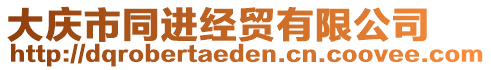 大庆市同进经贸有限公司
http://dqrobertaeden.cn.coovee.com